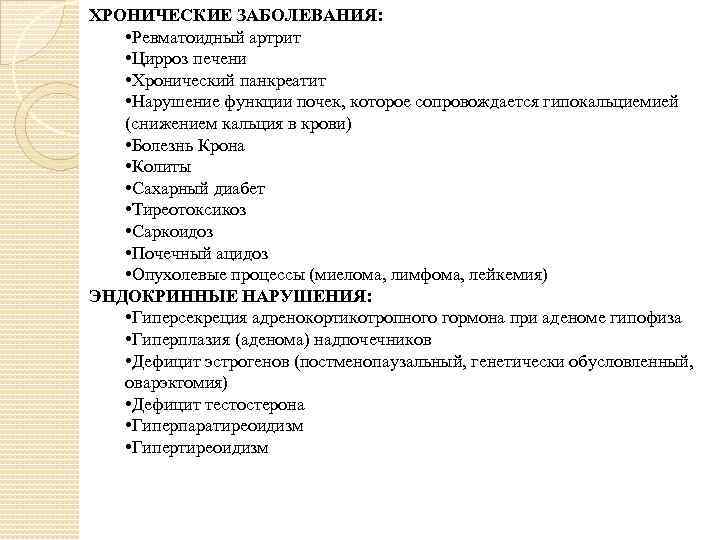 ХРОНИЧЕСКИЕ ЗАБОЛЕВАНИЯ:
•Ревматоидный артрит
•Цирроз печени
•Хронический панкреатит
•Нарушение функции почек, которое сопровождается гипокальциемией (снижением кальция в крови)
•Болезнь Крона
•Колиты
•Сахарный диабет
•Тиреотоксикоз
•Саркоидоз
•Почечный ацидоз
•Опухолевые процессы (миелома, лимфома, лейкемия)
ЭНДОКРИННЫЕ НАРУШЕНИЯ:
•Гиперсекреция адренокортикотропного гормона при аденоме гипофиза
•Гиперплазия (аденома) надпочечников
•Дефицит эстрогенов (постменопаузальный, генетически обусловленный, оварэктомия)
•Дефицит тестостерона
•Гиперпаратиреоидизм
•Гипертиреоидизм